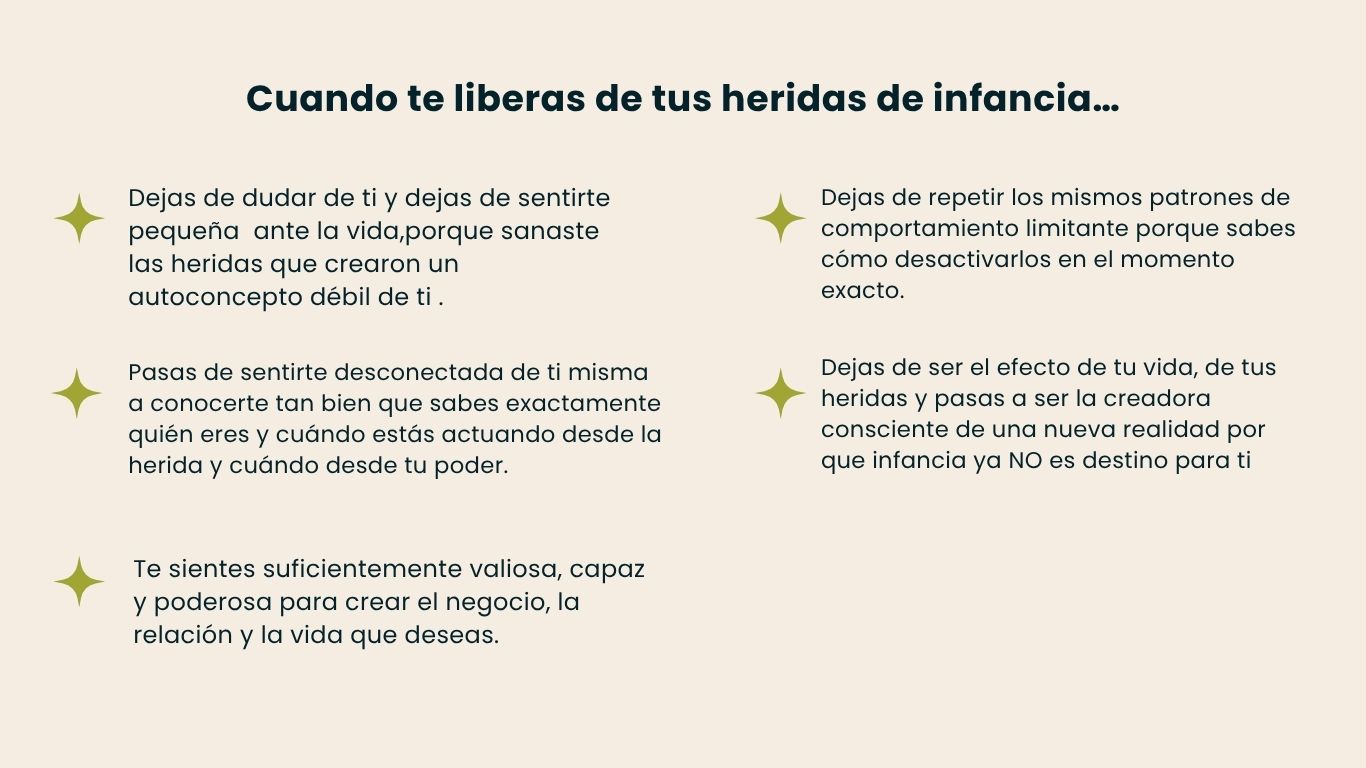 Cuando te liberas de tus heridas de infancia…

Dejas de dudar de ti y dejas de sentirte pequeña  ante la vida,porque sanaste las heridas que crearon un autoconcepto débil de ti .

Pasas de sentirte desconectada de ti misma a conocerte tan bien que sabes exactamente quién eres y cuándo estás actuando desde la herida y cuándo desde tu poder.

Te sientes suficientemente valiosa, capaz y poderosa para crear el negocio, la relación y la vida que deseas.

Dejas de repetir los mismos patrones de comportamiento limitante porque sabes cómo desactivarlos en el momento exacto.

Dejas de ser el efecto de tu vida, de tus heridas y pasas a ser la creadora consciente de una nueva realidad por que infancia ya NO es destino para ti